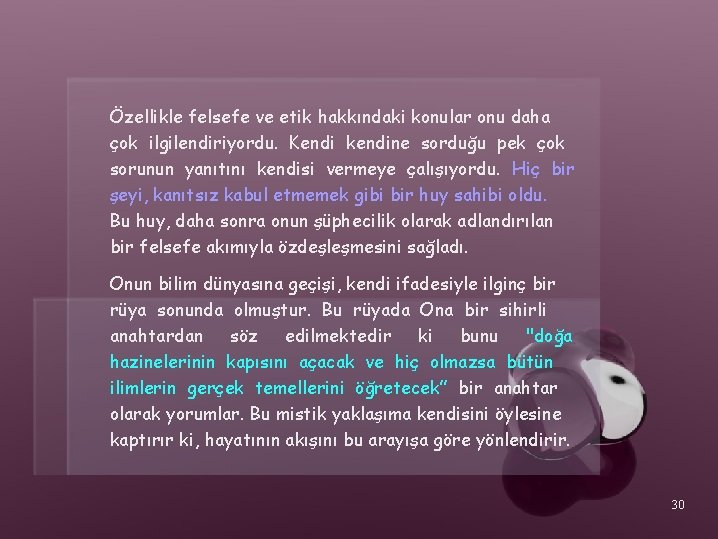 Özellikle felsefe ve etik hakkındaki konular onu daha çok ilgilendiriyordu. Kendi kendine sorduğu pek çok sorunun yanıtını kendisi vermeye çalışıyordu. Hiç bir şeyi, kanıtsız kabul etmemek gibi bir huy sahibi oldu. Bu huy, daha sonra onun şüphecilik olarak adlandırılan bir felsefe akımıyla özdeşleşmesini sağladı.

Onun bilim dünyasına geçişi, kendi ifadesiyle ilginç bir rüya sonunda olmuştur. Bu rüyada Ona bir sihirli anahtardan söz edilmektedir ki bunu "doğa hazinelerinin kapısını açacak ve hiç olmazsa bütün ilimlerin gerçek temellerini öğretecek" bir anahtar olarak yorumlar. Bu mistik yaklaşıma kendisini öylesine kaptırır ki, hayatının akışını bu arayışa göre yönlendirir.

30